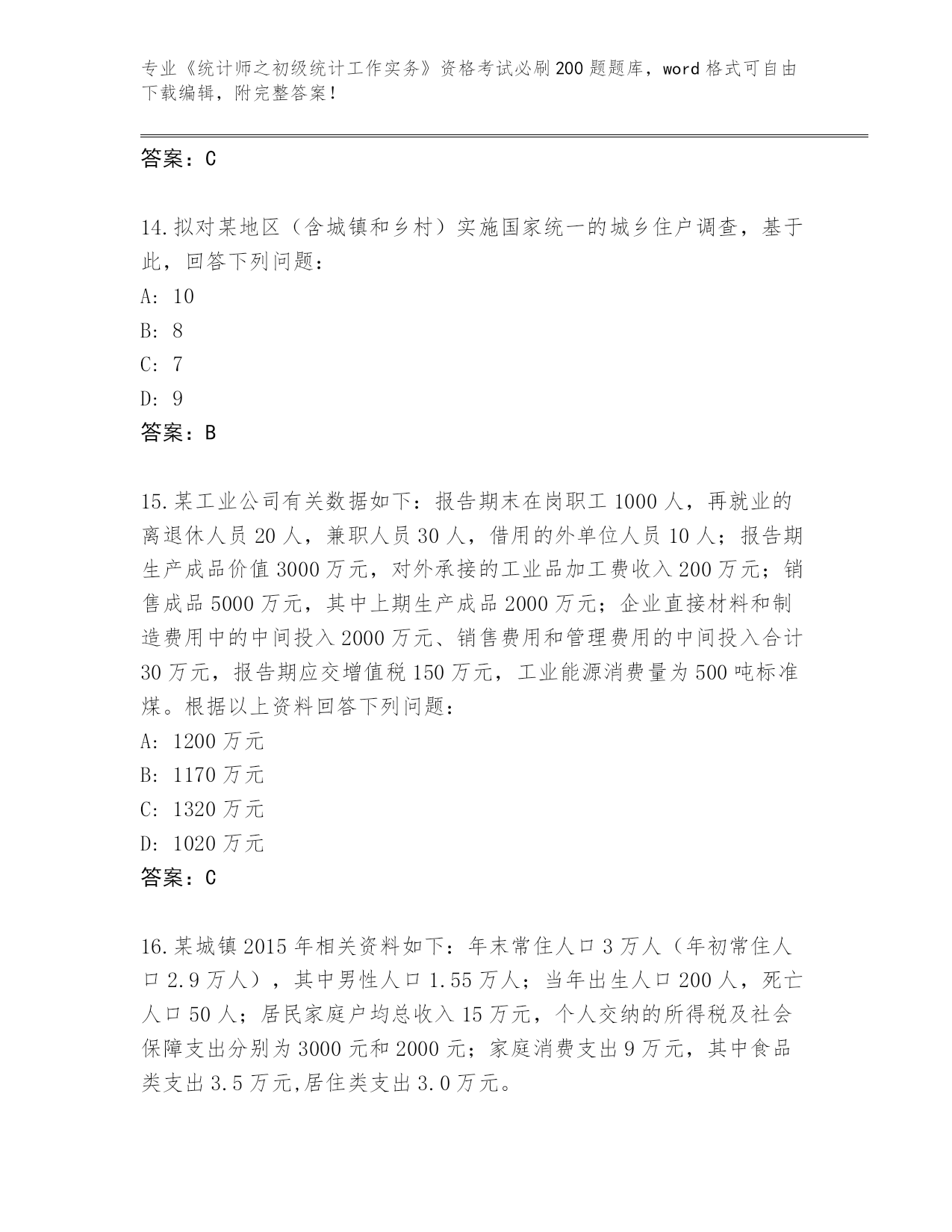 专业《统计师之初级统计工作实务》资格考试必刷200题题库，word格式可自由下载编辑，附完整答案！

答案：C

14.拟对某地区（含城镇和乡村）实施国家统一的城乡住户调查，基于此，回答下列问题：
A: 10
B: 8
C: 7
D: 9
答案：B

15.某工业公司有关数据如下：报告期末在岗职工1000人，再就业的离退休人员20人，兼职人员30人，借用的外单位人员10人；报告期生产成品价值3000万元，对外承接的工业品加工费收入200万元；销售成品5000万元，其中上期生产成品2000万元；企业直接材料和制造费用中的中间投入2000万元、销售费用和管理费用的中间投入合计30万元，报告期应交增值税150万元，工业能源消费量为500吨标准煤。根据以上资料回答下列问题：
A: 1200万元
B: 1170万元
C: 1320万元
D: 1020万元
答案：C

16.某城镇2015年相关资料如下：年末常住人口3万人（年初常住人口2.9万人），其中男性人口1.55万人；当年出生人口200人，死亡人口50人；居民家庭户均总收入15万元，个人交纳的所得税及社会保障支出分别为3000元和2000元；家庭消费支出9万元，其中食品类支出3.5万元,居住类支出3.0万元。